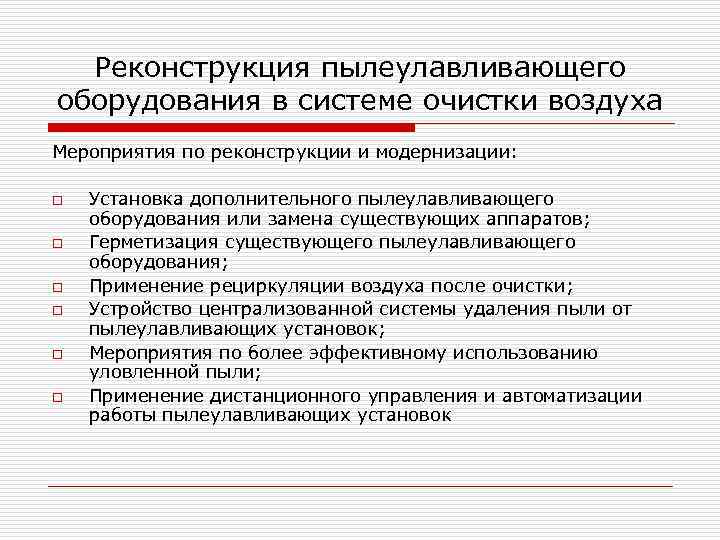 Реконструкция пылеулавливающего оборудования в системе очистки воздуха

Мероприятия по реконструкции и модернизации:

Установка дополнительного пылеулавливающего оборудования или замена существующих аппаратов;

Герметизация существующего пылеулавливающего оборудования;

Применение рециркуляции воздуха после очистки;

Устройство централизованной системы удаления пыли от пылеулавливающих установок;

Мероприятия по более эффективному использованию уловленной пыли;

Применение дистанционного управления и автоматизации работы пылеулавливающих установок